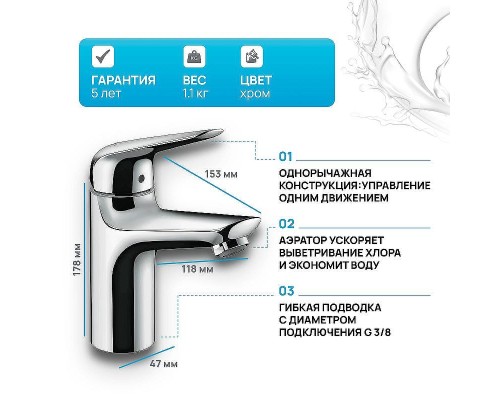 ГАРАНТИЯ
5 лет

ВЕС
1.1 кг

ЦВЕТ
хром

153 мм

178 мм

118 мм

47 мм

01
ОДНОРЫЧАЖНАЯ КОНСТРУКЦИЯ:УПРАВЛЕНИЕ ОДНИМ ДВИЖЕНИЕМ

02
АЭРАТОР УСКОРЯЕТ ВЫВЕТРИВАНИЕ ХЛОРА И ЭКОНОМИТ ВОДУ

03
ГИБКАЯ ПОДВОДКА С ДИАМЕТРОМ ПОДКЛЮЧЕНИЯ G 3/8